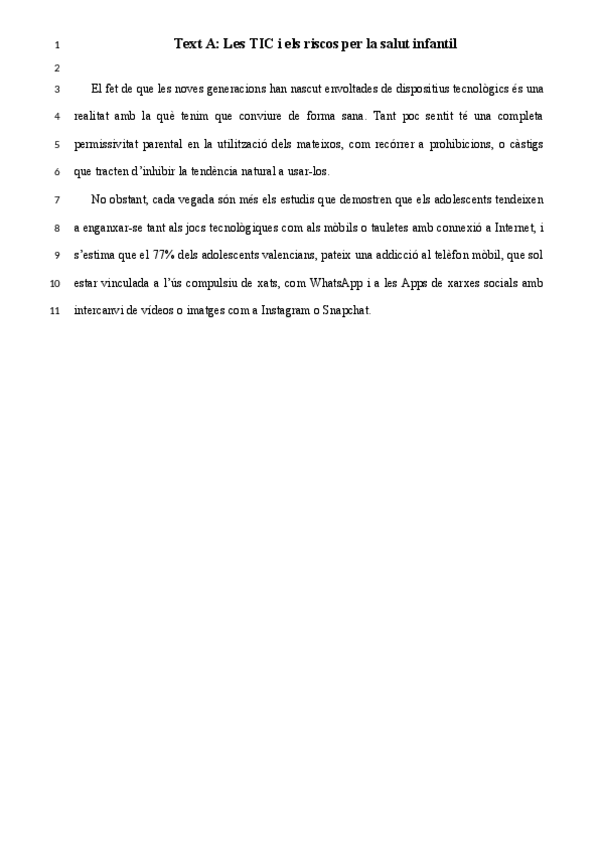 1 Text A: Les TIC i els riscos per la salut infantil

2

3 El fet de que les noves generacions han nascut envoltades de dispositius tecnològics és una 4 realitat amb la què tenim que conviure de forma sana. Tant poc sentit té una completa 5 permissivitat parental en la utilització dels mateixos, com recórrer a prohibicions, o càstigs 6 que tracten d'inhibir la tendència natural a usar-los.

7 No obstant, cada vegada són més els estudis que demostren que els adolescents tendeixen 8 a enganxar-se tant als jocs tecnològiques com als mòbils o tauletes amb connexió a Internet, i 9 s'estima que el 77% dels adolescents valencians, pateix una addicció al telèfon mòbil, que sol 10 estar vinculada a l'ús compulsiu de xats, com WhatsApp i a les Apps de xarxes socials amb 11 intercanvi de vídeos o imatges com a Instagram o Snapchat.